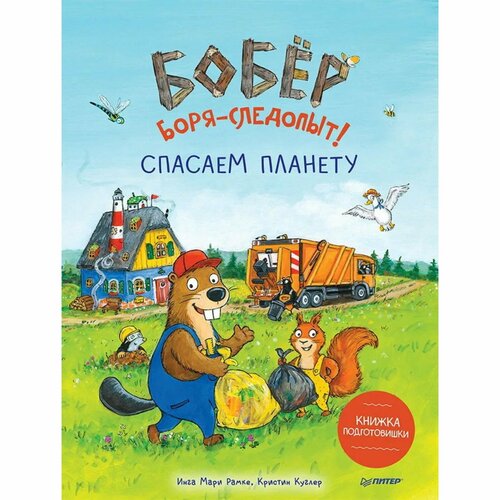 БОБЁР
БОРЯ-СЛЕДОПЫТ!
СПАСАЕМ ПЛАНЕТУ

КНИЖКА ПОДГОТОВИШКИ

Инга Мари Рамке, Кристин Куглер

ПИТЕР